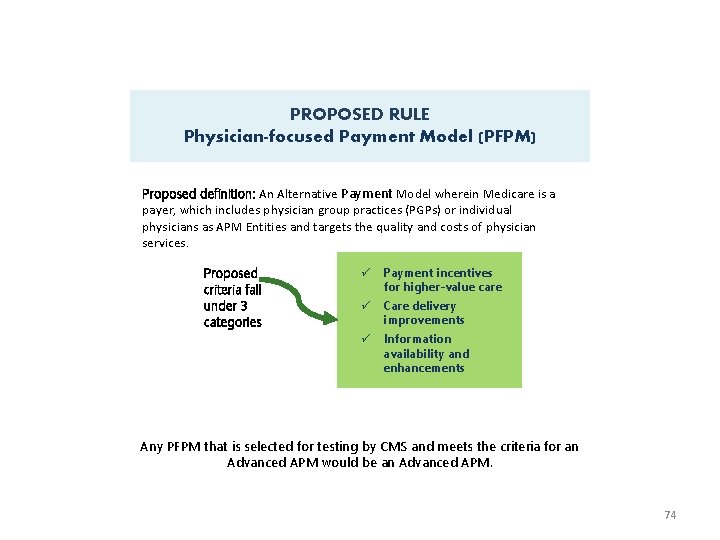 PROPOSED RULE
Physician-focused Payment Model (PFPM)

Proposed definition: An Alternative Payment Model wherein Medicare is a payer, which includes physician group practices (PGPs) or individual physicians as APM Entities and targets the quality and costs of physician services.

Proposed criteria fall under 3 categories

✓ Payment incentives for higher-value care
✓ Care delivery improvements
✓ Information availability and enhancements

Any PFPM that is selected for testing by CMS and meets the criteria for an Advanced APM would be an Advanced APM.

74